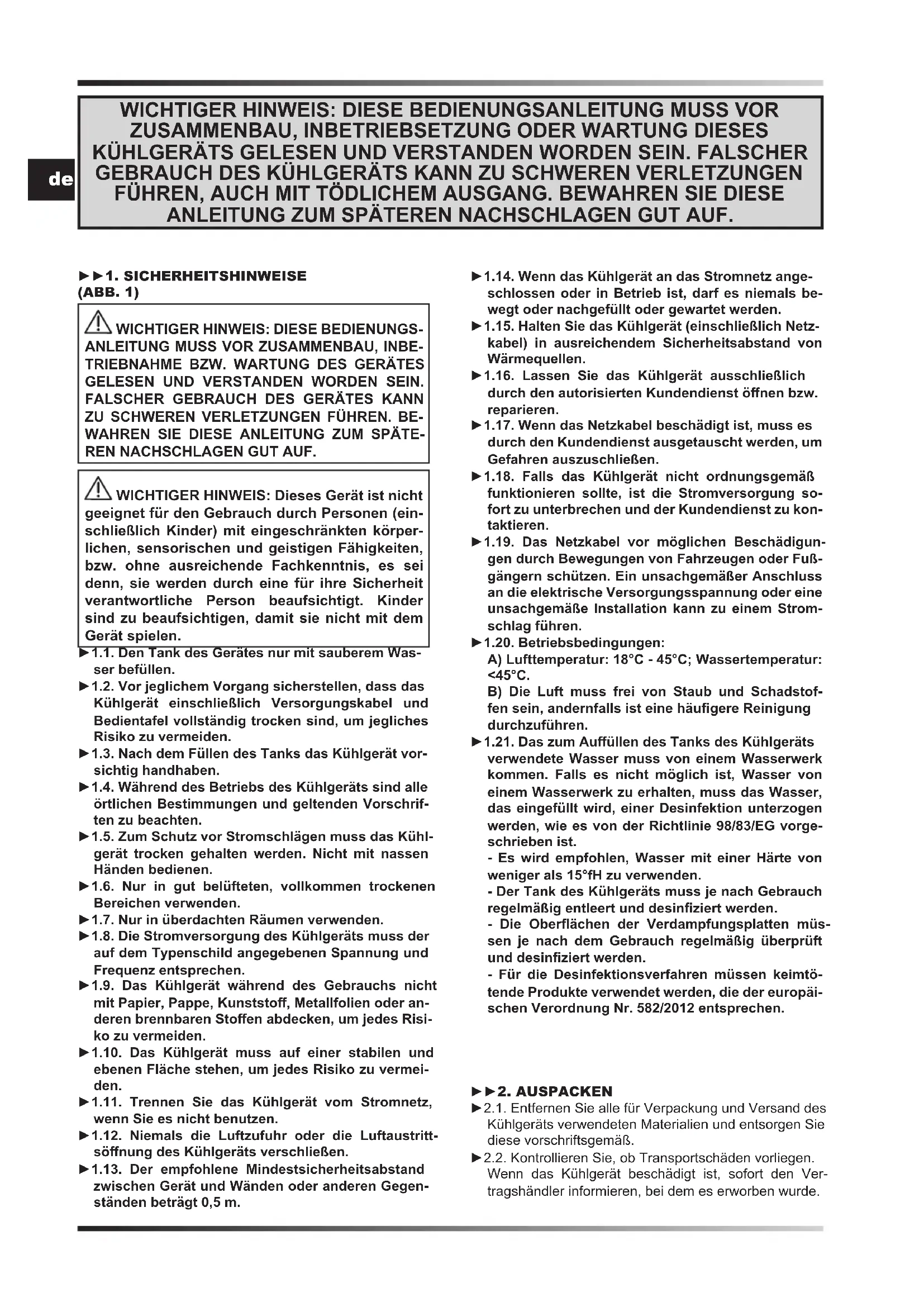 de

WICHTIGER HINWEIS: DIESE BEDIENUNGSANLEITUNG MUSS VOR ZUSAMMENBAU, INBETRIEBSETZUNG ODER WARTUNG DIESES KÜHLGERÄTS GELESEN UND VERSTANDEN WORDEN SEIN. FALSCHER GEBRAUCH DES KÜHLGERÄTS KANN ZU SCHWEREN VERLETZUNGEN FÜHREN, AUCH MIT TÖDLICHEM AUSGANG. BEWAHREN SIE DIESE ANLEITUNG ZUM SPÄTEREN NACHSCHLAGEN GUT AUF.

►►1. SICHERHEITSHINWEISE (ABB. 1)

WICHTIGER HINWEIS: DIESE BEDIENUNGSANLEITUNG MUSS VOR ZUSAMMENBAU, INBETRIEBNAHME BZW. WARTUNG DES GERÄTES GELESEN UND VERSTANDEN WORDEN SEIN. FALSCHER GEBRAUCH DES GERÄTES KANN ZU SCHWEREN VERLETZUNGEN FÜHREN. BEWAHREN SIE DIESE ANLEITUNG ZUM SPÄTEREN NACHSCHLAGEN GUT AUF.

WICHTIGER HINWEIS: Dieses Gerät ist nicht geeignet für den Gebrauch durch Personen (einschließlich Kinder) mit eingeschränkten körperlichen, sensorischen und geistigen Fähigkeiten, bzw. ohne ausreichende Fachkenntnis, es sei denn, sie werden durch eine für ihre Sicherheit verantwortliche Person beaufsichtigt. Kinder sind zu beaufsichtigen, damit sie nicht mit dem Gerät spielen.

►1.1. Den Tank des Gerätes nur mit sauberem Wasser befüllen.
►1.2. Vor jeglichem Vorgang sicherstellen, dass das Kühlgerät einschließlich Versorgungskabel und Bedientafel vollständig trocken sind, um jegliches Risiko zu vermeiden.
►1.3. Nach dem Füllen des Tanks das Kühlgerät vorsichtig handhaben.
►1.4. Während des Betriebs des Kühlgeräts sind alle örtlichen Bestimmungen und geltenden Vorschriften zu beachten.
►1.5. Zum Schutz vor Stromschlägen muss das Kühlgerät trocken gehalten werden. Nicht mit nassen Händen bedienen.
►1.6. Nur in gut belüfteten, vollkommen trockenen Bereichen verwenden.
►1.7. Nur in überdachten Räumen verwenden.
►1.8. Die Stromversorgung des Kühlgeräts muss der auf dem Typenschild angegebenen Spannung und Frequenz entsprechen.
►1.9. Das Kühlgerät während des Gebrauchs nicht mit Papier, Pappe, Kunststoff, Metallfolien oder anderen brennbaren Stoffen abdecken, um jedes Risiko zu vermeiden.
►1.10. Das Kühlgerät muss auf einer stabilen und ebenen Fläche stehen, um jedes Risiko zu vermeiden.
►1.11. Trennen Sie das Kühlgerät vom Stromnetz, wenn Sie es nicht benutzen.
►1.12. Niemals die Luftzufuhr oder die Luftaustrittsöffnung des Kühlgeräts verschließen.
►1.13. Der empfohlene Mindestsicherheitsabstand zwischen Gerät und Wänden oder anderen Gegenständen beträgt 0,5 m.
►1.14. Wenn das Kühlgerät an das Stromnetz angeschlossen oder in Betrieb ist, darf es niemals bewegt oder nachgefüllt oder gewartet werden.
►1.15. Halten Sie das Kühlgerät (einschließlich Netzkabel) in ausreichendem Sicherheitsabstand von Wärmequellen.
►1.16. Lassen Sie das Kühlgerät ausschließlich durch den autorisierten Kundendienst öffnen bzw. reparieren.
►1.17. Wenn das Netzkabel beschädigt ist, muss es durch den Kundendienst ausgetauscht werden, um Gefahren auszuschließen.
►1.18. Falls das Kühlgerät nicht ordnungsgemäß funktionieren sollte, ist die Stromversorgung sofort zu unterbrechen und der Kundendienst zu kontaktieren.
►1.19. Das Netzkabel vor möglichen Beschädigungen durch Bewegungen von Fahrzeugen oder Fußgängern schützen. Ein unsachgemäßer Anschluss an die elektrische Versorgungsspannung oder eine unsachgemäße Installation kann zu einem Stromschlag führen.
►1.20. Betriebsbedingungen:
A) Lufttemperatur: 18°C - 45°C; Wassertemperatur: <45°C.
B) Die Luft muss frei von Staub und Schadstoffen sein, andernfalls ist eine häufigere Reinigung durchzuführen.
►1.21. Das zum Auffüllen des Tanks des Kühlgeräts verwendete Wasser muss von einem Wasserwerk kommen. Falls es nicht möglich ist, Wasser von einem Wasserwerk zu erhalten, muss das Wasser, das eingefüllt wird, einer Desinfektion unterzogen werden, wie es von der Richtlinie 98/83/EG vorgeschrieben ist.
- Es wird empfohlen, Wasser mit einer Härte von weniger als 15°fH zu verwenden.
- Der Tank des Kühlgeräts muss je nach Gebrauch regelmäßig entleert und desinfiziert werden.
- Die Oberflächen der Verdampfungsplatten müssen je nach dem Gebrauch regelmäßig überprüft und desinfiziert werden.
- Für die Desinfektionsverfahren müssen keimtötende Produkte verwendet werden, die der europäischen Verordnung Nr. 582/2012 entsprechen.

►►2. AUSPACKEN
►2.1. Entfernen Sie alle für Verpackung und Versand des Kühlgeräts verwendeten Materialien und entsorgen Sie diese vorschriftsgemäß.
►2.2. Kontrollieren Sie, ob Transportschäden vorliegen. Wenn das Kühlgerät beschädigt ist, sofort den Vertragshändler informieren, bei dem es erworben wurde.